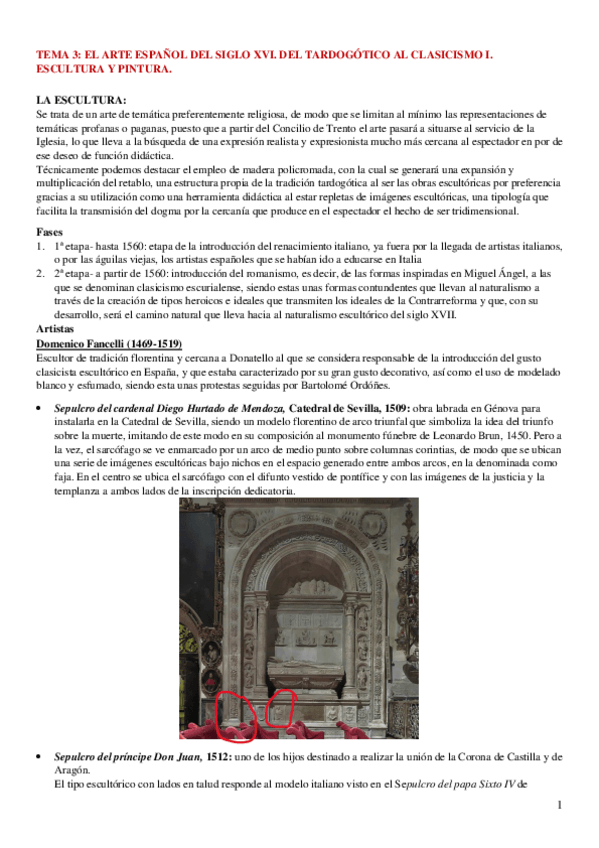 TEMA 3: EL ARTE ESPAÑOL DEL SIGLO XVI. DEL TARDOGÓTICO AL CLASICISMO I. ESCULTURA Y PINTURA.

LA ESCULTURA:
Se trata de un arte de temática preferentemente religiosa, de modo que se limitan al mínimo las representaciones de temáticas profanas o paganas, puesto que a partir del Concilio de Trento el arte pasará a situarse al servicio de la Iglesia, lo que lleva a la búsqueda de una expresión realista y expresionista mucho más cercana al espectador en por de ese deseo de función didáctica.
Técnicamente podemos destacar el empleo de madera policromada, con la cual se generará una expansión y multiplicación del retablo, una estructura propia de la tradición tardogótica al ser las obras escultóricas por preferencia gracias a su utilización como una herramienta didáctica al estar repletas de imágenes escultóricas, una tipología que facilita la transmisión del dogma por la cercanía que produce en el espectador el hecho de ser tridimensional.

Fases
1. 1ª etapa- hasta 1560: etapa de la introducción del renacimiento italiano, ya fuera por la llegada de artistas italianos, o por las águilas viejas, los artistas españoles que se habían ido a educarse en Italia
2. 2ª etapa- a partir de 1560: introducción del romanismo, es decir, de las formas inspiradas en Miguel Ángel, a las que se denominan clasicismo escurialense, siendo estas unas formas contundentes que llevan al naturalismo a través de la creación de tipos heroicos e ideales que transmiten los ideales de la Contrarreforma y que, con su desarrollo, será el camino natural que lleva hacia al naturalismo escultórico del siglo XVII.

Artistas
Domenico Fancelli (1469-1519)
Escultor de tradición florentina y cercana a Donatello al que se considera responsable de la introducción del gusto clasicista escultórico en España, y que estaba caracterizado por su gran gusto decorativo, así como el uso de modelado blanco y esfumado, siendo esta unas protestas seguidas por Bartolomé Ordóñes.

• Sepulcro del cardenal Diego Hurtado de Mendoza, Catedral de Sevilla, 1509: obra labrada en Génova para instalarla en la Catedral de Sevilla, siendo un modelo florentino de arco triunfal que simboliza la idea del triunfo sobre la muerte, imitando de este modo en su composición al monumento fúnebre de Leonardo Brun, 1450. Pero a la vez, el sarcófago se ve enmarcado por un arco de medio punto sobre columnas corintias, de modo que se ubican una serie de imágenes escultóricas bajo nichos en el espacio generado entre ambos arcos, en la denominada como faja. En el centro se ubica el sarcófago con el difunto vestido de pontífice y con las imágenes de la justicia y la templanza a ambos lados de la inscripción dedicatoria.

• Sepulcro del príncipe Don Juan, 1512: uno de los hijos destinado a realizar la unión de la Corona de Castilla y de Aragón.
El tipo escultórico con lados en talud responde al modelo italiano visto en el Sepulcro del papa Sixto IV de

1